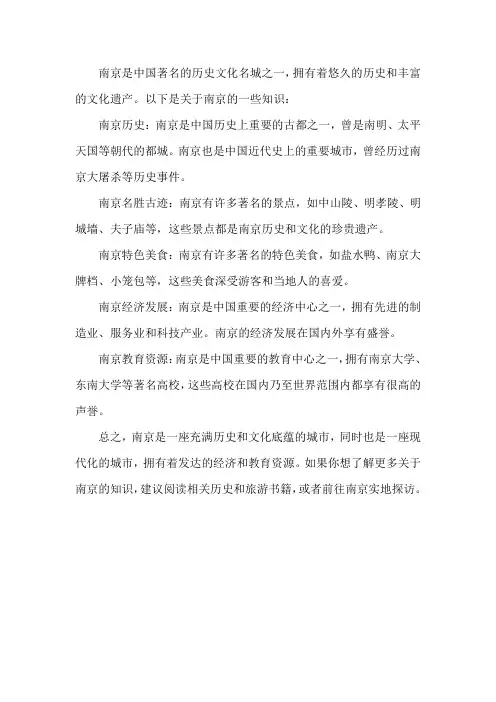 南京是中国著名的历史文化名城之一，拥有着悠久的历史和丰富的文化遗产。以下是关于南京的一些知识：

南京历史：南京是中国历史上重要的古都之一，曾是南明、太平天国等朝代的都城。南京也是中国近代史上的重要城市，曾经历过南京大屠杀等历史事件。

南京名胜古迹：南京有许多著名的景点，如中山陵、明孝陵、明城墙、夫子庙等，这些景点都是南京历史和文化的珍贵遗产。

南京特色美食：南京有许多著名的特色美食，如盐水鸭、南京大牌档、小笼包等，这些美食深受游客和当地人的喜爱。

南京经济发展：南京是中国重要的经济中心之一，拥有先进的制造业、服务业和科技产业。南京的经济发展在国内外享有盛誉。

南京教育资源：南京是中国重要的教育中心之一，拥有南京大学、东南大学等著名高校，这些高校在国内乃至世界范围内都享有很高的声誉。

总之，南京是一座充满历史和文化底蕴的城市，同时也是一座现代化的城市，拥有着发达的经济和教育资源。如果你想了解更多关于南京的知识，建议阅读相关历史和旅游书籍，或者前往南京实地探访。